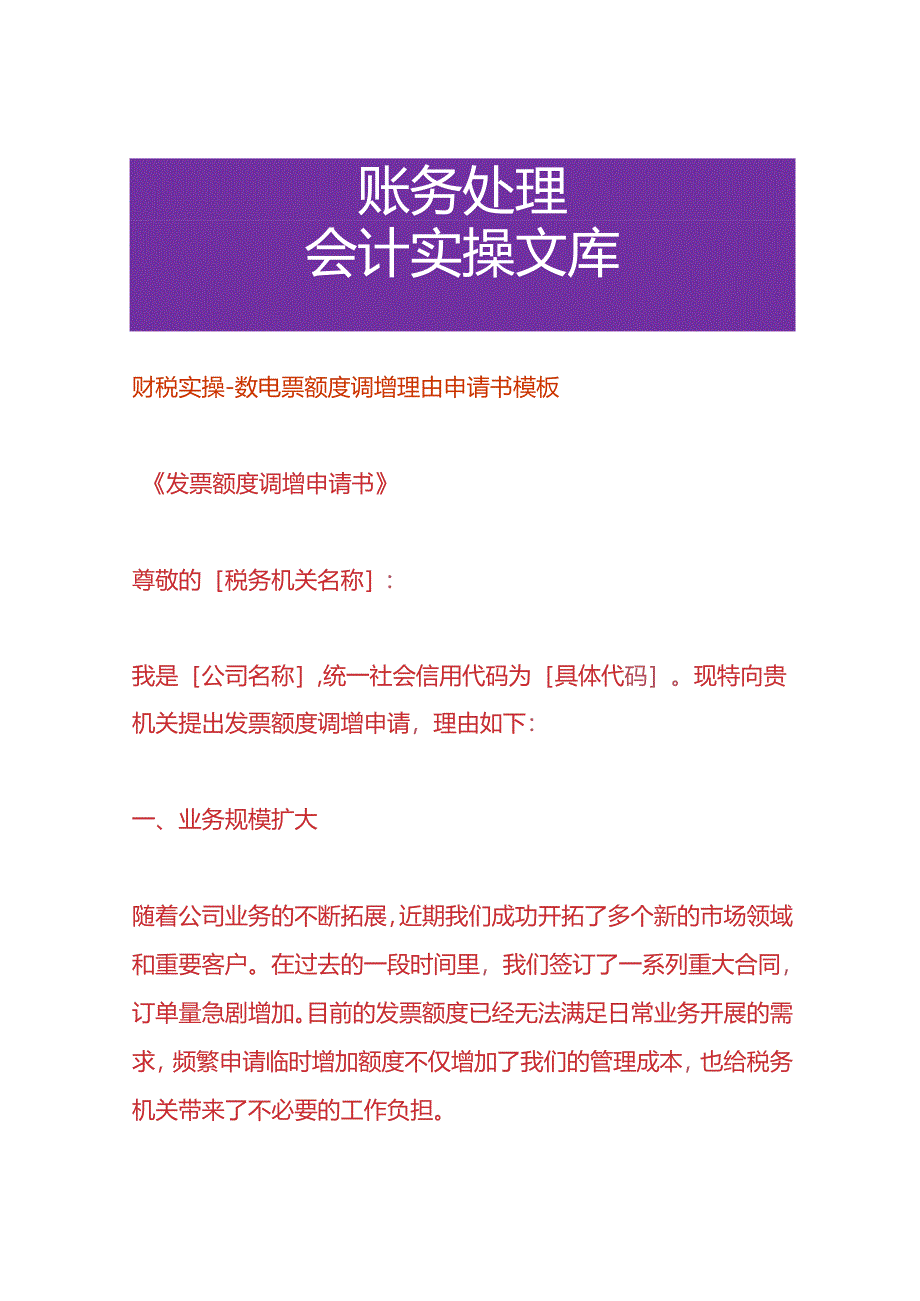 账务处理
会计实操文库

财税实操-数电票额度调增理由申请书模板

《发票额度调增申请书》

尊敬的［税务机关名称］：

我是［公司名称］,统一社会信用代码为［具体代码］。现特向贵机关提出发票额度调增申请，理由如下：

一、业务规模扩大

随着公司业务的不断拓展，近期我们成功开拓了多个新的市场领域和重要客户。在过去的一段时间里，我们签订了一系列重大合同，订单量急剧增加。目前的发票额度已经无法满足日常业务开展的需求，频繁申请临时增加额度不仅增加了我们的管理成本，也给税务机关带来了不必要的工作负担。